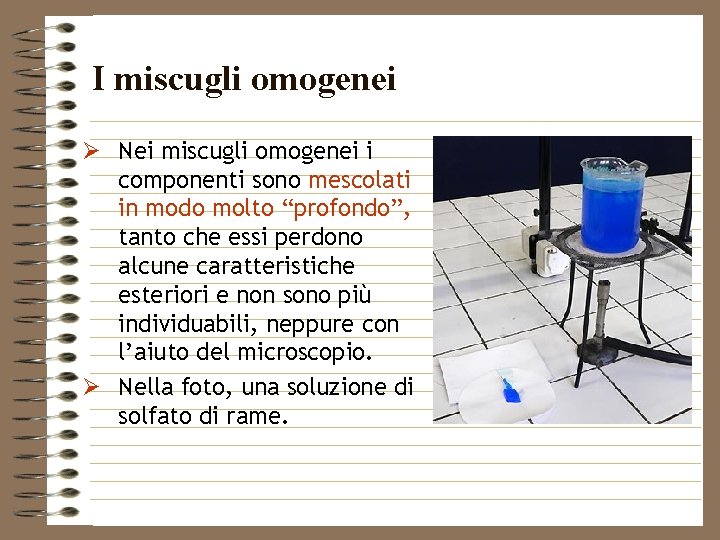 I miscugli omogenei

➢ Nei miscugli omogenei i componenti sono mescolati in modo molto "profondo", tanto che essi perdono alcune caratteristiche esteriori e non sono più individuabili, neppure con l'aiuto del microscopio.

➢ Nella foto, una soluzione di solfato di rame.